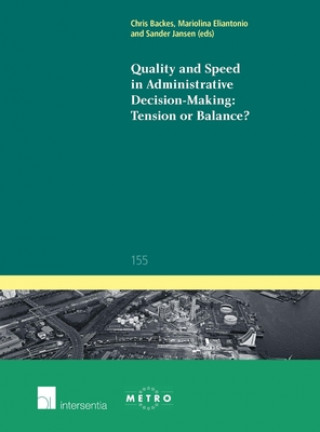 Chris Backes, Mariolina Eliantonio and Sander Jansen (eds)

Quality and Speed in Administrative Decision-Making: Tension or Balance?

155

intersentia

METRO